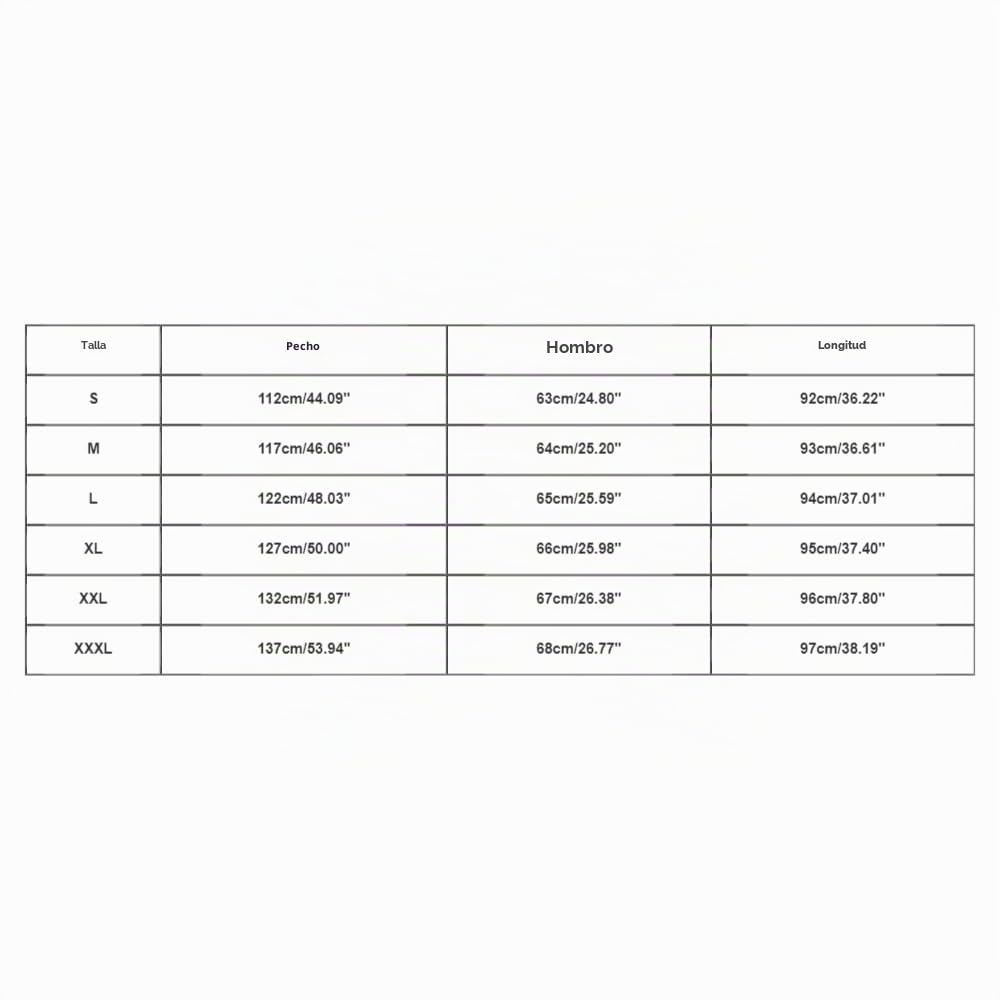 | Talla | Pecho | Hombro | Longitud |
|---|---|---|---|
| S | 112cm/44.09'' | 63cm/24.80'' | 92cm/36.22'' |
| M | 117cm/46.06'' | 64cm/25.20'' | 93cm/36.61'' |
| L | 122cm/48.03'' | 65cm/25.59'' | 94cm/37.01'' |
| XL | 127cm/50.00'' | 66cm/25.98'' | 95cm/37.40'' |
| XXL | 132cm/51.97'' | 67cm/26.38'' | 96cm/37.80'' |
| XXXL | 137cm/53.94'' | 68cm/26.77'' | 97cm/38.19'' |